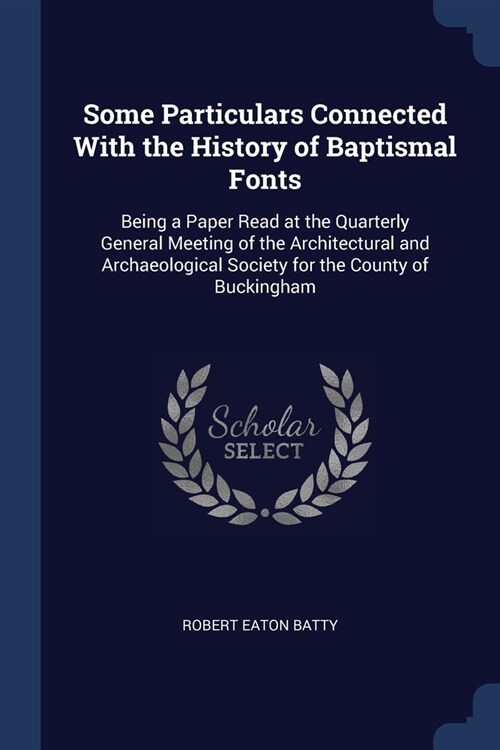 Some Particulars Connected With the History of Baptismal Fonts

Being a Paper Read at the Quarterly General Meeting of the Architectural and Archaeological Society for the County of Buckingham

Scholar
SELECT

ROBERT EATON BATTY